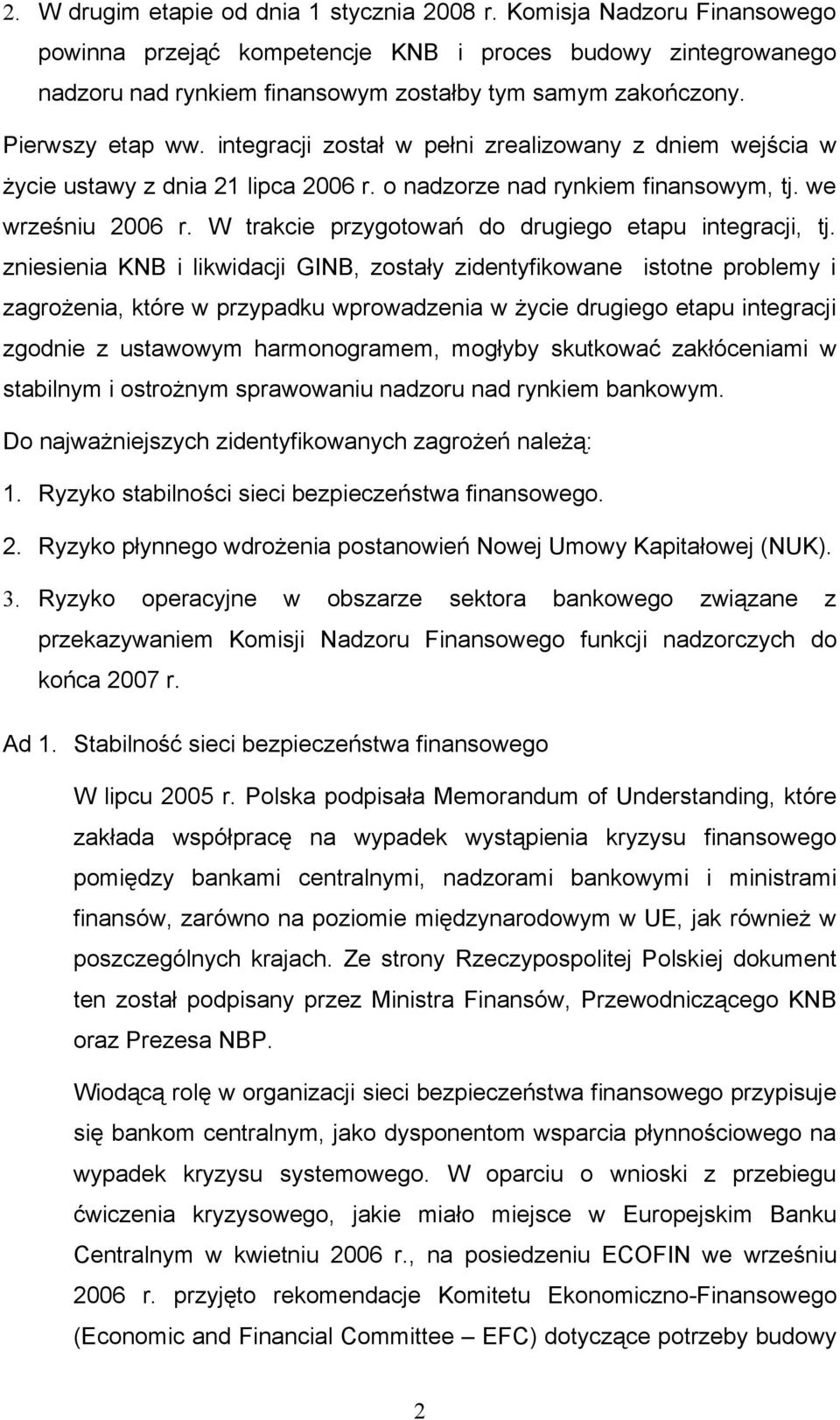 2. W drugim etapie od dnia 1 stycznia 2008 r. Komisja Nadzoru Finansowego powinna przejąć kompetencje KNB i proces budowy zintegrowanego nadzoru nad rynkiem finansowym zostałby tym samym zakończony.

Pierwszy etap ww. integracji został w pełni zrealizowany z dniem wejścia w życie ustawy z dnia 21 lipca 2006 r. o nadzorze nad rynkiem finansowym, tj. we wrześniu 2006 r. W trakcie przygotowań do drugiego etapu integracji, tj. zniesienia KNB i likwidacji GINB, zostały zidentyfikowane istotne problemy i zagrożenia, które w przypadku wprowadzenia w życie drugiego etapu integracji zgodnie z ustawowym harmonogramem, mogłyby skutkować zakłóceniami w stabilnym i ostrożnym sprawowaniu nadzoru nad rynkiem bankowym.

Do najważniejszych zidentyfikowanych zagrożeń należą:

1. Ryzyko stabilności sieci bezpieczeństwa finansowego.

2. Ryzyko płynnego wdrożenia postanowień Nowej Umowy Kapitałowej (NUK).

3. Ryzyko operacyjne w obszarze sektora bankowego związane z przekazywaniem Komisji Nadzoru Finansowego funkcji nadzorczych do końca 2007 r.

Ad 1. Stabilność sieci bezpieczeństwa finansowego

W lipcu 2005 r. Polska podpisała Memorandum of Understanding, które zakłada współpracę na wypadek wystąpienia kryzysu finansowego pomiędzy bankami centralnymi, nadzorami bankowymi i ministrami finansów, zarówno na poziomie międzynarodowym w UE, jak również w poszczególnych krajach. Ze strony Rzeczypospolitej Polskiej dokument ten został podpisany przez Ministra Finansów, Przewodniczącego KNB oraz Prezesa NBP.

Wiodącą rolę w organizacji sieci bezpieczeństwa finansowego przypisuje się bankom centralnym, jako dysponentom wsparcia płynnościowego na wypadek kryzysu systemowego. W oparciu o wnioski z przebiegu ćwiczenia kryzysowego, jakie miało miejsce w Europejskim Banku Centralnym w kwietniu 2006 r., na posiedzeniu ECOFIN we wrześniu 2006 r. przyjęto rekomendacje Komitetu Ekonomiczno-Finansowego (Economic and Financial Committee – EFC) dotyczące potrzeby budowy

2